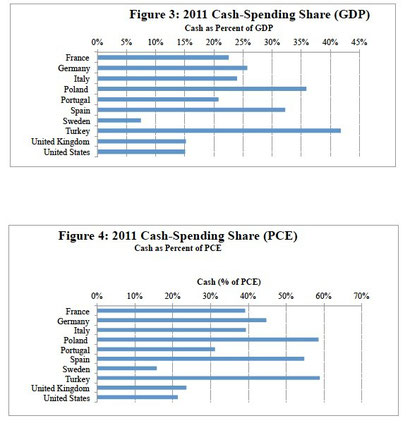 Figure 3: 2011 Cash-Spending Share (GDP)
Cash as Percent of GDP

0% 5% 10% 15% 20% 25% 30% 35% 40% 45%

France
Germany
Italy
Poland
Portugal
Spain
Sweden
Turkey
United Kingdom
United States

Figure 4: 2011 Cash-Spending Share (PCE)
Cash as Percent of PCE

Cash (% of PCE)

0% 10% 20% 30% 40% 50% 60% 70%

France
Germany
Italy
Poland
Portugal
Spain
Sweden
Turkey
United Kingdom
United States